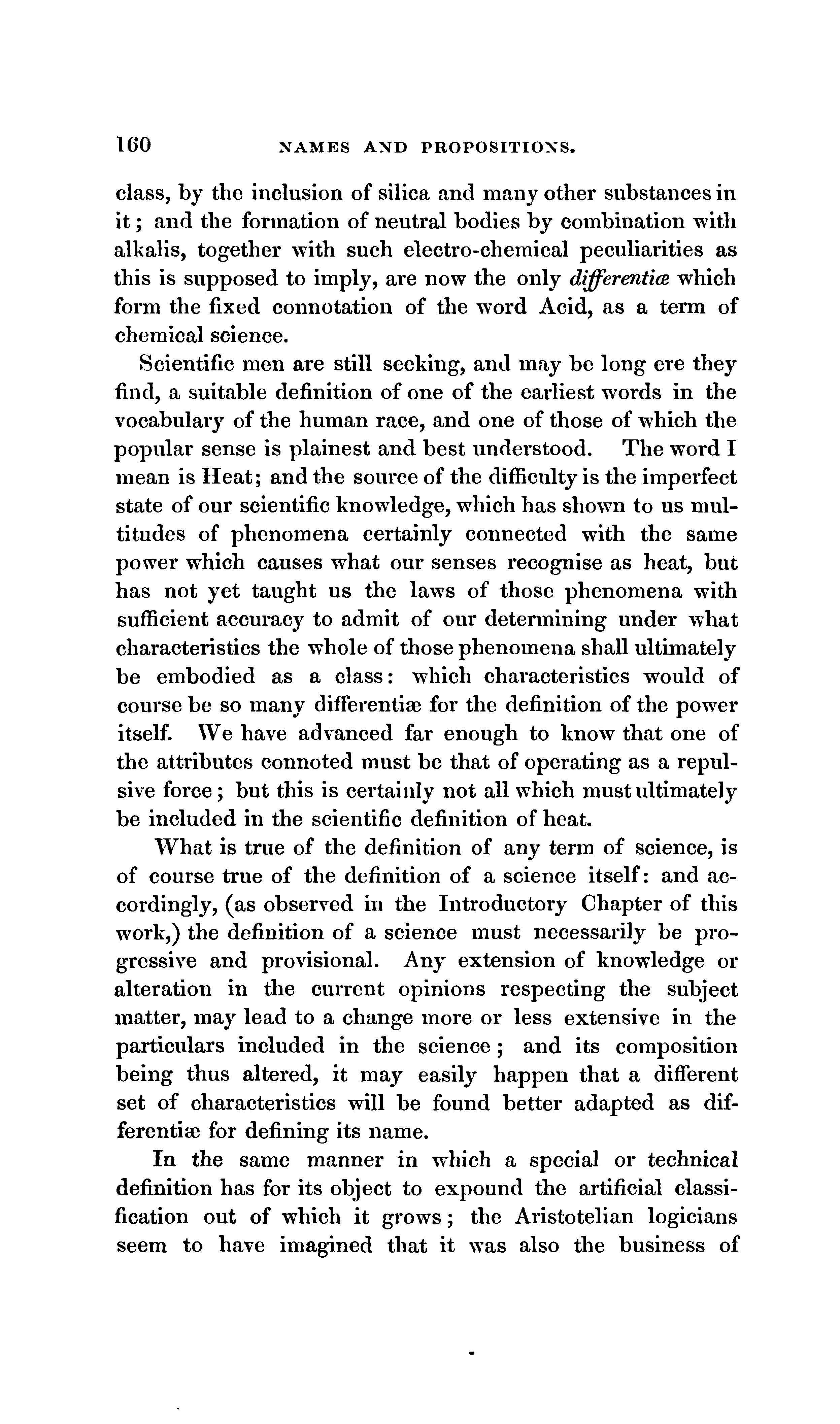 160 NAMES AND PROPOSITIONS.

class, by the inclusion of silica and many other substances in it; and the formation of neutral bodies by combination with alkalis, together with such electro-chemical peculiarities as this is supposed to imply, are now the only differentiæ which form the fixed connotation of the word Acid, as a term of chemical science.

Scientific men are still seeking, and may be long ere they find, a suitable definition of one of the earliest words in the vocabulary of the human race, and one of those of which the popular sense is plainest and best understood. The word I mean is Heat; and the source of the difficulty is the imperfect state of our scientific knowledge, which has shown to us multitudes of phenomena certainly connected with the same power which causes what our senses recognise as heat, but has not yet taught us the laws of those phenomena with sufficient accuracy to admit of our determining under what characteristics the whole of those phenomena shall ultimately be embodied as a class: which characteristics would of course be so many differentiæ for the definition of the power itself. We have advanced far enough to know that one of the attributes connoted must be that of operating as a repulsive force; but this is certainly not all which must ultimately be included in the scientific definition of heat.

What is true of the definition of any term of science, is of course true of the definition of a science itself: and accordingly, (as observed in the Introductory Chapter of this work,) the definition of a science must necessarily be progressive and provisional. Any extension of knowledge or alteration in the current opinions respecting the subject matter, may lead to a change more or less extensive in the particulars included in the science; and its composition being thus altered, it may easily happen that a different set of characteristics will be found better adapted as differentiæ for defining its name.

In the same manner in which a special or technical definition has for its object to expound the artificial classification out of which it grows; the Aristotelian logicians seem to have imagined that it was also the business of